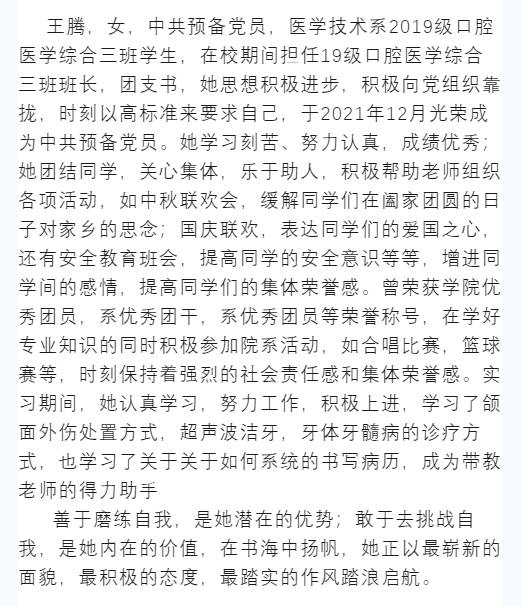 王腾，女，中共预备党员，医学技术系2019级口腔医学综合三班学生，在校期间担任19级口腔医学综合三班班长，团支书，她思想积极进步，积极向党组织靠拢，时刻以高标准来要求自己，于2021年12月光荣成为中共预备党员。她学习刻苦、努力认真，成绩优秀；她团结同学，关心集体，乐于助人，积极帮助老师组织各项活动，如中秋联欢会，缓解同学们在阖家团圆的日子对家乡的思念；国庆联欢，表达同学们的爱国之心，还有安全教育班会，提高同学的安全意识等等，增进同学间的感情，提高同学们的集体荣誉感。曾荣获学院优秀团员，系优秀团干，系优秀团员等荣誉称号，在学好专业知识的同时积极参加院系活动，如合唱比赛，篮球赛等，时刻保持着强烈的社会责任感和集体荣誉感。实习期间，她认真学习，努力工作，积极上进，学习了颌面外伤处置方式，超声波洁牙，牙体牙髓病的诊疗方式，也学习了关于关于如何系统的书写病历，成为带教老师的得力助手

善于磨练自我，是她潜在的优势；敢于去挑战自我，是她内在的价值，在书海中扬帆，她正以最崭新的面貌，最积极的态度，最踏实的作风踏浪启航。